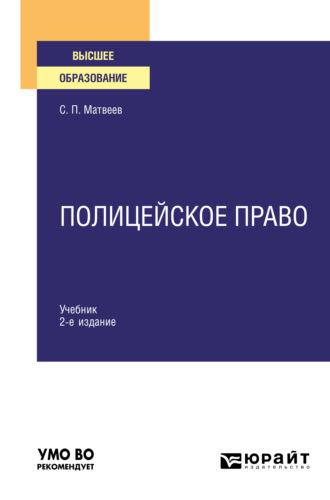 ВЫСШЕЕ
ОБРАЗОВАНИЕ

С. П. Матвеев

ПОЛИЦЕЙСКОЕ ПРАВО

Учебник
2-е издание

УМО ВО
РЕКОМЕНДУЕТ

ЮРАЙТ
издательство